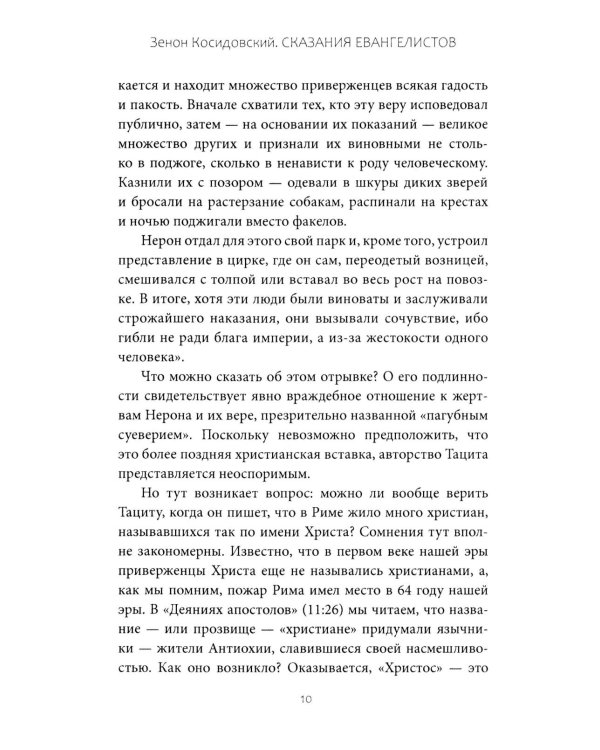 Зенон Косидовский. СКАЗАНИЯ ЕВАНГЕЛИСТОВ

кается и находит множество приверженцев всякая гадость и пакость. Вначале схватили тех, кто эту веру исповедовал публично, затем — на основании их показаний — великое множество других и признали их виновными не столько в поджоге, сколько в ненависти к роду человеческому. Казнили их с позором — одевали в шкуры диких зверей и бросали на растерзание собакам, распинали на крестах и ночью поджигали вместо факелов.

Нерон отдал для этого свой парк и, кроме того, устроил представление в цирке, где он сам, переодетый возницей, смешивался с толпой или вставал во весь рост на повозке. В итоге, хотя эти люди были виноваты и заслуживали строжайшего наказания, они вызывали сочувствие, ибо гибли не ради блага империи, а из-за жестокости одного человека».

Что можно сказать об этом отрывке? О его подлинности свидетельствует явно враждебное отношение к жертвам Нерона и их вере, презрительно названной «пагубным суеверием». Поскольку невозможно предположить, что это более поздняя христианская вставка, авторство Тацита представляется неоспоримым.

Но тут возникает вопрос: можно ли вообще верить Тациту, когда он пишет, что в Риме жило много христиан, называвшихся так по имени Христа? Сомнения тут вполне закономерны. Известно, что в первом веке нашей эры приверженцы Христа еще не назывались христианами, а, как мы помним, пожар Рима имел место в 64 году нашей эры. В «Деяниях апостолов» (11:26) мы читаем, что название — или прозвище — «христиане» придумали язычники — жители Антиохии, славившиеся своей насмешливостью. Как оно возникло? Оказывается, «Христос» — это

10